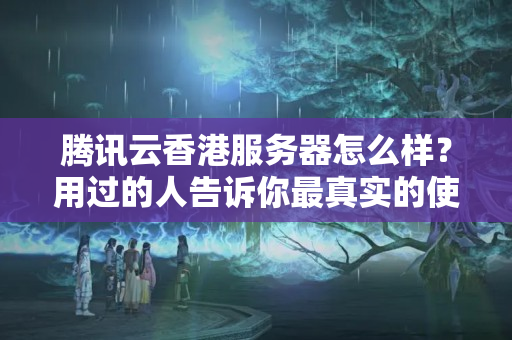 腾讯云香港服务器怎么样？用过的人告诉你最真实的使